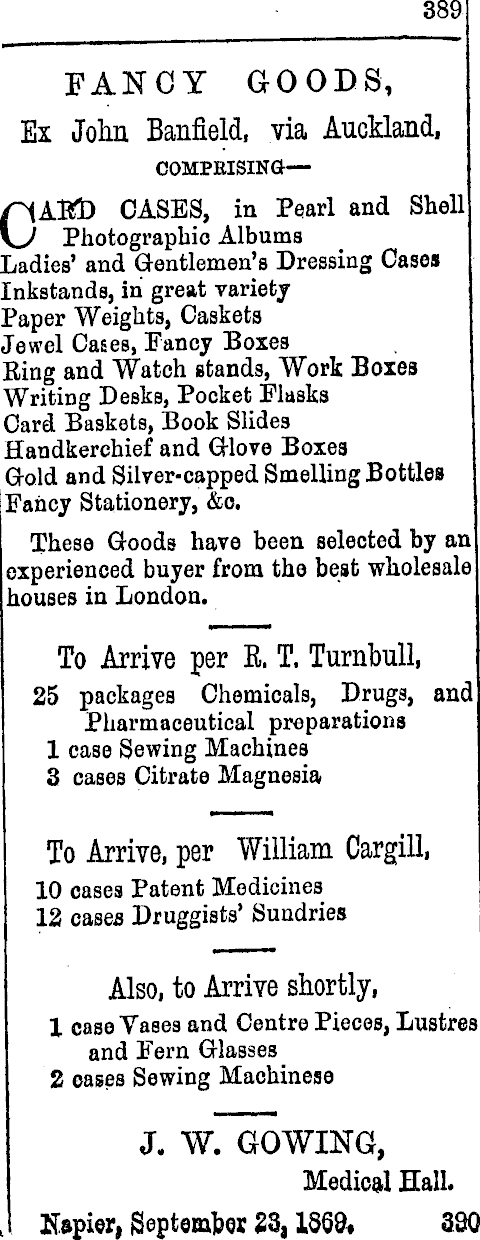 389

FANCY GOODS,

Ex John Banfield, via Auckland,

COMPRISING—

CARD CASES, in Pearl and Shell
Photographic Albums
Ladies' and Gentlemen's Dressing Cases
Inkstands, in great variety
Paper Weights, Caskets
Jewel Cases, Fancy Boxes
Ring and Watch stands, Work Boxes
Writing Desks, Pocket Flasks
Card Baskets, Book Slides
Handkerchief and Glove Boxes
Gold and Silver-capped Smelling Bottles
Fancy Stationery, &c.

These Goods have been selected by an experienced buyer from the best wholesale houses in London.

To Arrive per R. T. Turnbull,

25 packages Chemicals, Drugs, and Pharmaceutical preparations
1 case Sewing Machines
3 cases Citrate Magnesia

To Arrive, per William Cargill,

10 cases Patent Medicines
12 cases Druggists' Sundries

Also, to Arrive shortly,

1 case Vases and Centre Pieces, Lustres and Fern Glasses
2 cases Sewing Machinese

J. W. GOWING,

Medical Hall.

Napier, September 23, 1869. 390